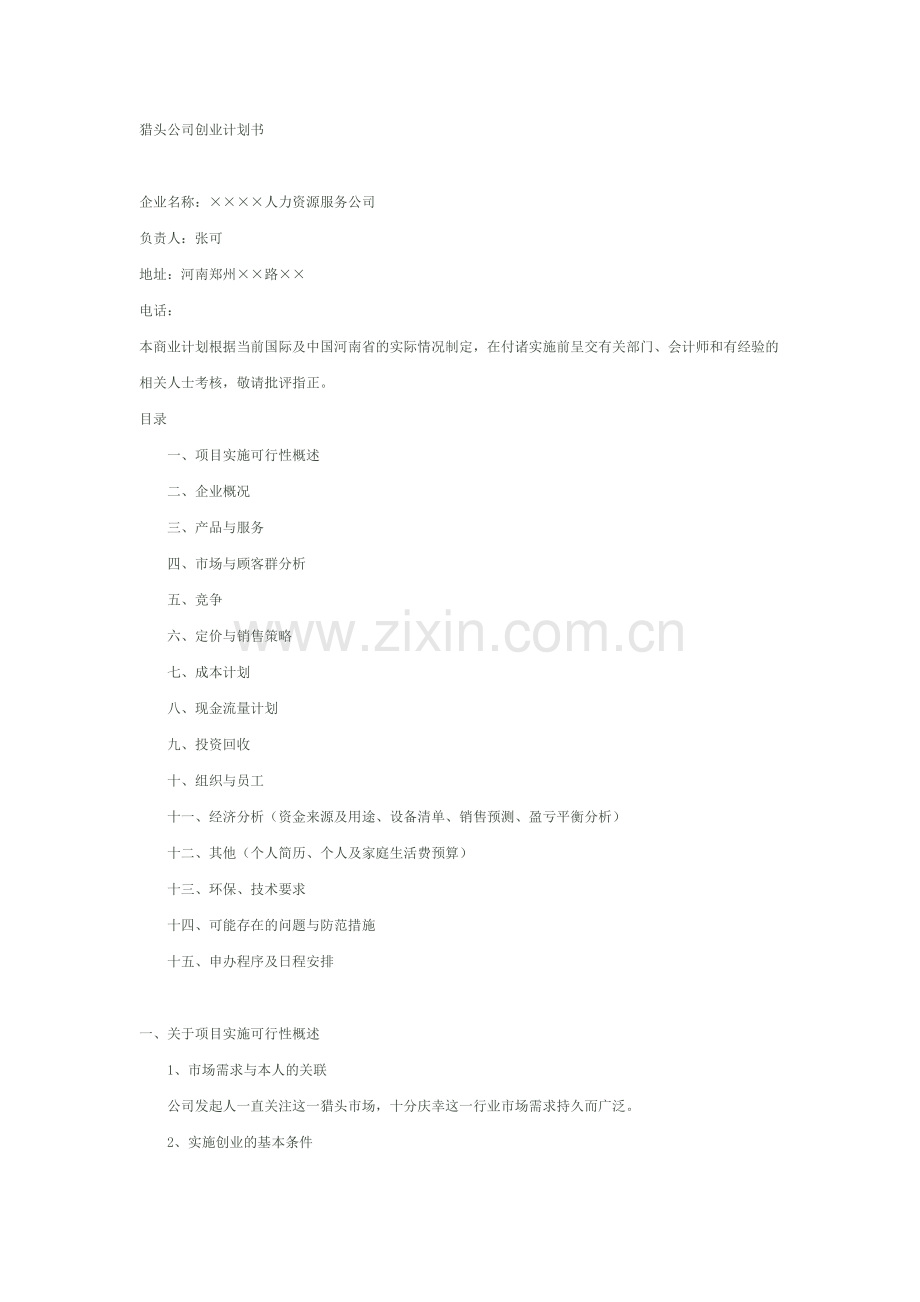 猎头公司创业计划书

企业名称：××××人力资源服务公司

负责人：张可

地址：河南郑州××路××

电话：

本商业计划根据当前国际及中国河南省的实际情况制定，在付诸实施前呈交有关部门、会计师和有经验的相关人士考核，敬请批评指正。

目录

一、项目实施可行性概述

二、企业概况

三、产品与服务

四、市场与顾客群分析

五、竞争

六、定价与销售策略

七、成本计划

八、现金流量计划

九、投资回收

十、组织与员工

十一、经济分析（资金来源及用途、设备清单、销售预测、盈亏平衡分析）

十二、其他（个人简历、个人及家庭生活费预算）

十三、环保、技术要求

十四、可能存在的问题与防范措施

十五、申办程序及日程安排

www.zixin.com.cn

一、关于项目实施可行性概述

1、市场需求与本人的关联

公司发起人一直关注这一猎头市场，十分庆幸这一行业市场需求持久而广泛。

2、实施创业的基本条件